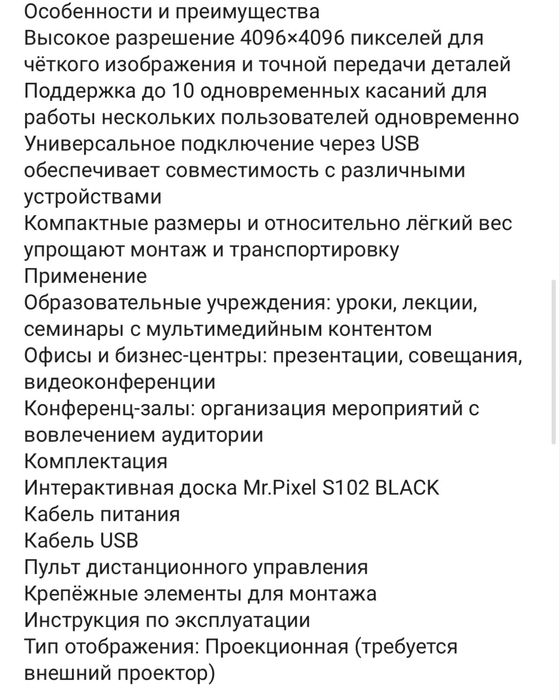 Особенности и преимущества
Высокое разрешение 4096×4096 пикселей для чёткого изображения и точной передачи деталей
Поддержка до 10 одновременных касаний для работы нескольких пользователей одновременно
Универсальное подключение через USB обеспечивает совместимость с различными устройствами
Компактные размеры и относительно лёгкий вес упрощают монтаж и транспортировку
Применение
Образовательные учреждения: уроки, лекции, семинары с мультимедийным контентом
Офисы и бизнес-центры: презентации, совещания, видеоконференции
Конференц-залы: организация мероприятий с вовлечением аудитории
Комплектация
Интерактивная доска Mr.Pixel S102 BLACK
Кабель питания
Кабель USB
Пульт дистанционного управления
Крепёжные элементы для монтажа
Инструкция по эксплуатации
Тип отображения: Проекционная (требуется внешний проектор)